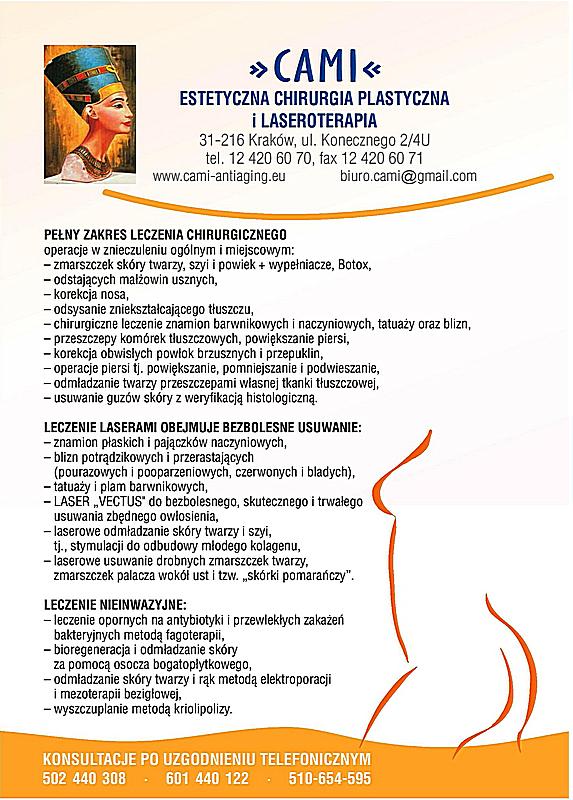 »CAMI«
ESTETYCZNA CHIRURGIA PLASTYCZNA
i LASEROTERAPIA
31-216 Kraków, ul. Konecznego 2/4U
tel. 12 420 60 70, fax 12 420 60 71
www.cami-antiaging.eu biuro.cami@gmail.com

PEŁNY ZAKRES LECZENIA CHIRURGICZNEGO
operacje w znieczuleniu ogólnym i miejscowym:
– zmarszczek skóry twarzy, szyi i powiek + wypełniacze, Botox,
– odstających małżowin usznych,
– korekcja nosa,
– odsysanie zniekształcającego tłuszczu,
– chirurgiczne leczenie znamion barwnikowych i naczyniowych, tatuaży oraz blizn,
– przeszczepy komórek tłuszczowych, powiększanie piersi,
– korekcja obwisłych powłok brzusznych i przepuklin,
– operacje piersi tj. powiększanie, pomniejszanie i podwieszanie,
– odmładzanie twarzy przeszczepami własnej tkanki tłuszczowej,
– usuwanie guzów skóry z weryfikacją histologiczną.

LECZENIE LASERAMI OBEJMUJE BEZBOLESNE USUWANIE:
– znamion płaskich i pajączków naczyniowych,
– blizn potrądzikowych i przerastających (pourazowych i pooparzeniowych, czerwonych i bladych),
– tatuaży i plam barwnikowych,
– LASER „VECTUS" do bezbolesnego, skutecznego i trwałego usuwania zbędnego owłosienia,
– laserowe odmładzanie skóry twarzy i szyi, tj., stymulacji do odbudowy młodego kolagenu,
– laserowe usuwanie drobnych zmarszczek twarzy, zmarszczek palacza wokół ust i tzw. „skórki pomarańczy".

LECZENIE NIEINWAZYJNE:
– leczenie opornych na antybiotyki i przewlekłych zakażeń bakteryjnych metodą fagoterapii,
– bioregeneracja i odmładzanie skóry za pomocą osocza bogatopłytkowego,
– odmładzanie skóry twarzy i rąk metodą elektroporacji i mezoterapii bezigłowej,
– wyszczuplanie metodą kriolipolizy.

KONSULTACJE PO UZGODNIENIU TELEFONICZNYM
502 440 308 · 601 440 122 · 510-654-595